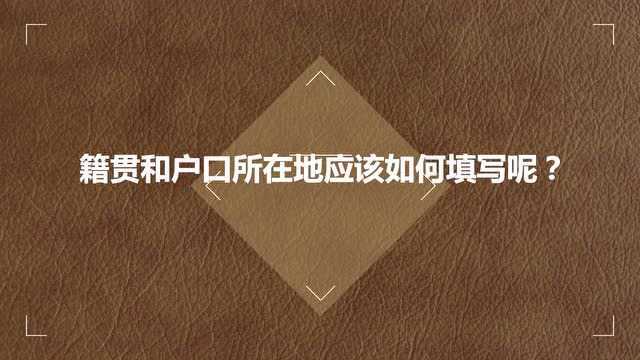 籍贯和户口所在地应该如何填写呢？